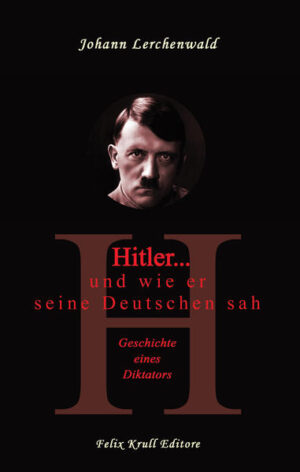 Johann Lerchenwald

H

Hitler...
und wie er
seine Deutschen sah

Geschichte
eines
Diktators

Felix Krull Editore